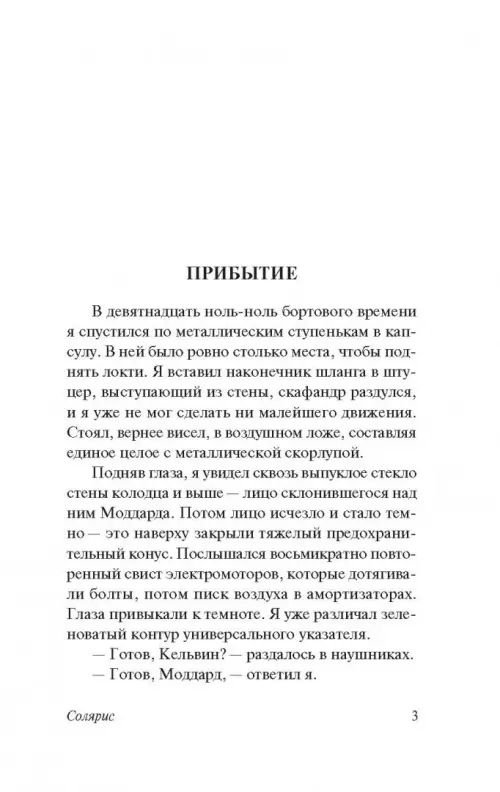 ПРИБЫТИЕ

В девятнадцать ноль-ноль бортового времени я спустился по металлическим ступенькам в капсулу. В ней было ровно столько места, чтобы поднять локти. Я вставил наконечник шланга в штуцер, выступающий из стены, скафандр раздулся, и я уже не мог сделать ни малейшего движения. Стоял, вернее висел, в воздушном ложе, составляя единое целое с металлической скорлупой.

Подняв глаза, я увидел сквозь выпуклое стекло стены колодца и выше — лицо склонившегося над ним Моддарда. Потом лицо исчезло и стало темно — это наверху закрыли тяжелый предохранительный конус. Послышался восьмикратно повторенный свист электромоторов, которые дотягивали болты, потом писк воздуха в амортизаторах. Глаза привыкали к темноте. Я уже различал зеленоватый контур универсального указателя.

— Готов, Кельвин? — раздалось в наушниках.

— Готов, Моддард, — ответил я.

Солярис 3